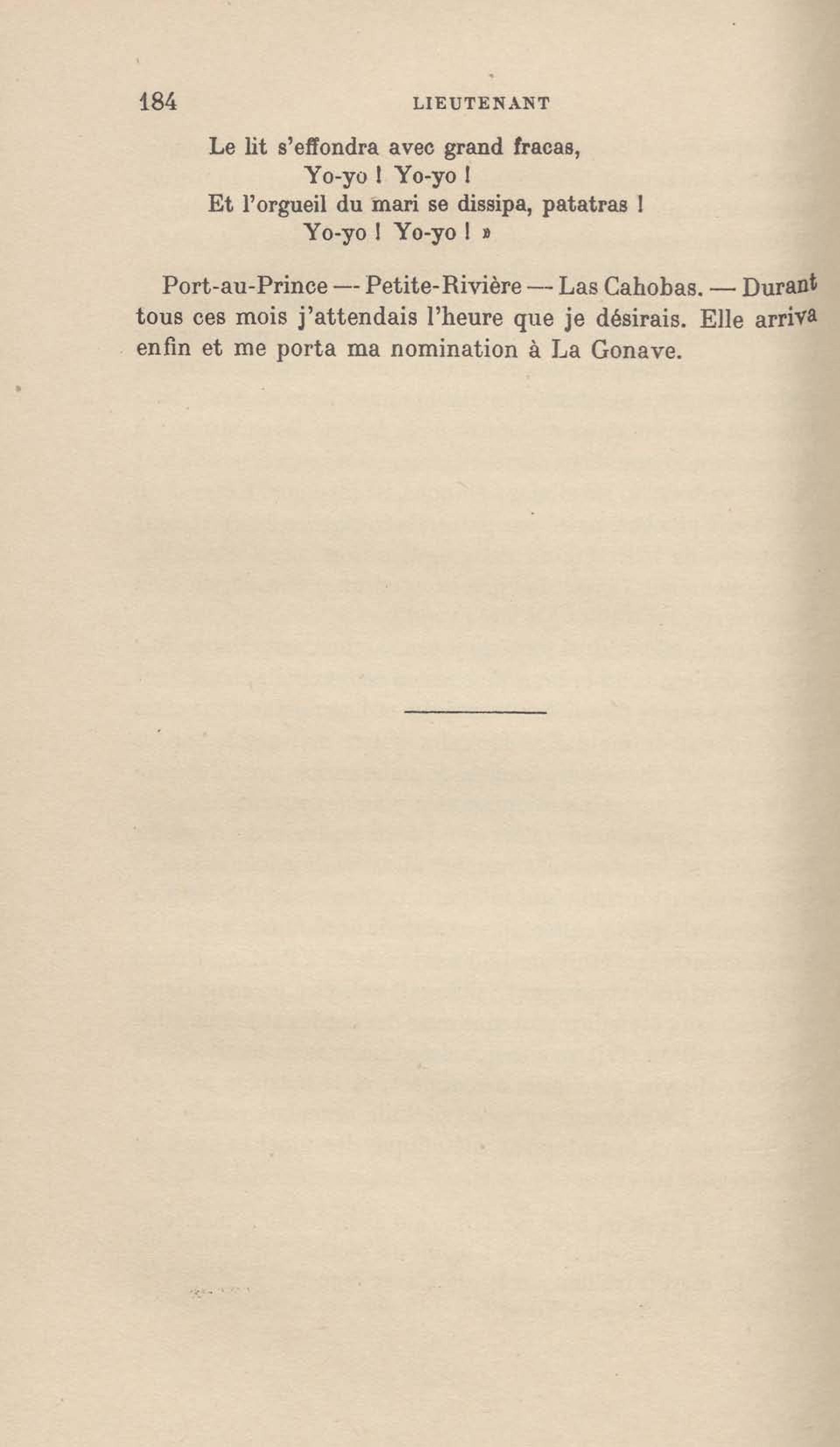 184 LIEUTENANT

Le lit s'effondra avec grand fracas,
Yo-yo ! Yo-yo !
Et l'orgueil du mari se dissipa, patatras !
Yo-yo ! Yo-yo ! »

Port-au-Prince — Petite-Rivière — Las Cahobas. — Durant tous ces mois j'attendais l'heure que je désirais. Elle arriva enfin et me porta ma nomination à La Gonave.